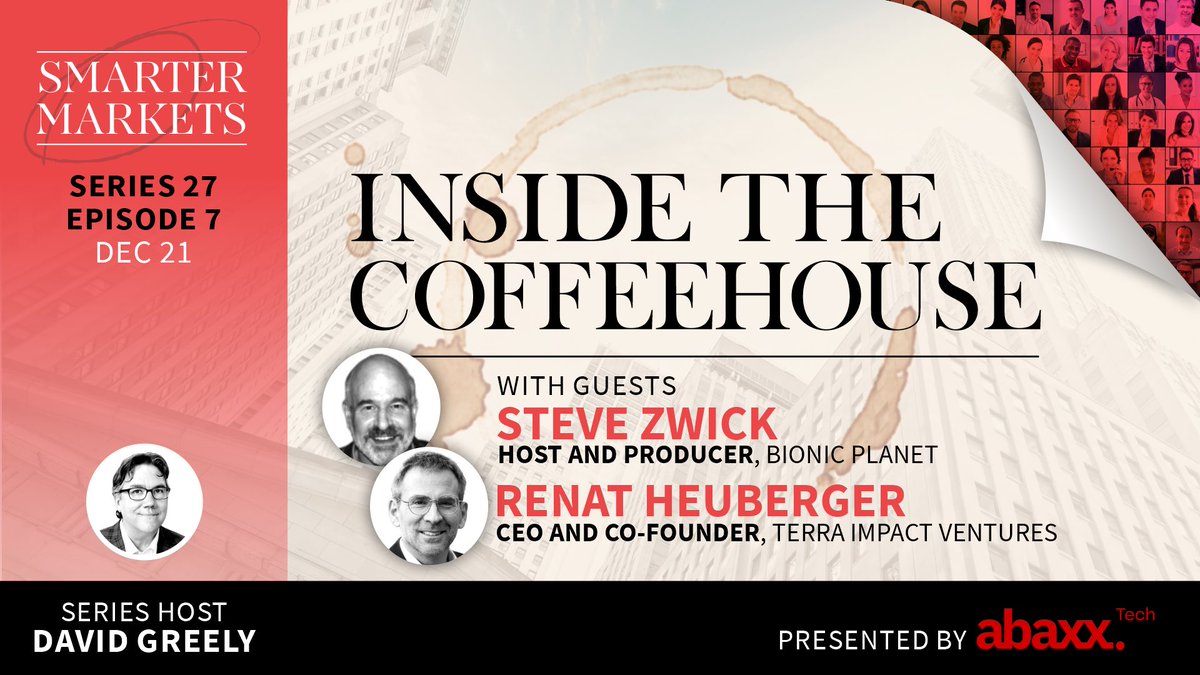 SMARTER MARKETS

SERIES 27
EPISODE 7
DEC 21

INSIDE THE COFFEEHOUSE

WITH GUESTS
STEVE ZWICK
HOST AND PRODUCER, BIONIC PLANET
RENAT HEUBERGER
CEO AND CO-FOUNDER, TERRA IMPACT VENTURES

SERIES HOST
DAVID GREELY

PRESENTED BY abaxx. Tech